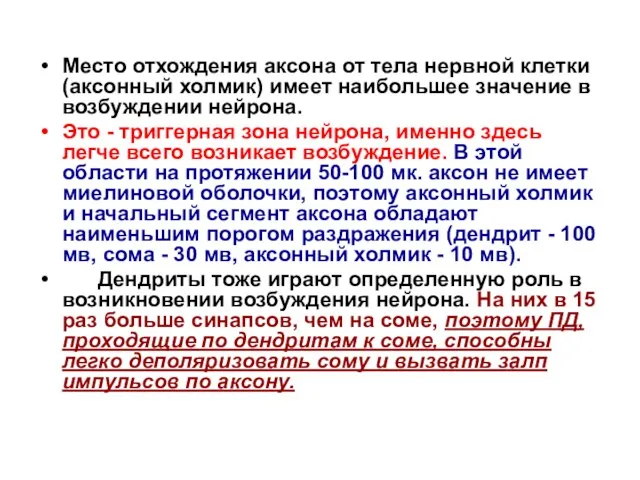 • Место отхождения аксона от тела нервной клетки (аксонный холмик) имеет наибольшее значение в возбуждении нейрона.

• Это - триггерная зона нейрона, именно здесь легче всего возникает возбуждение. В этой области на протяжении 50-100 мк. аксон не имеет миелиновой оболочки, поэтому аксонный холмик и начальный сегмент аксона обладают наименьшим порогом раздражения (дендрит - 100 мв, сома - 30 мв, аксонный холмик - 10 мв).

• Дендриты тоже играют определенную роль в возникновении возбуждения нейрона. На них в 15 раз больше синапсов, чем на соме, поэтому ПД, проходящие по дендритам к соме, способны легко деполяризовать сому и вызвать залп импульсов по аксону.